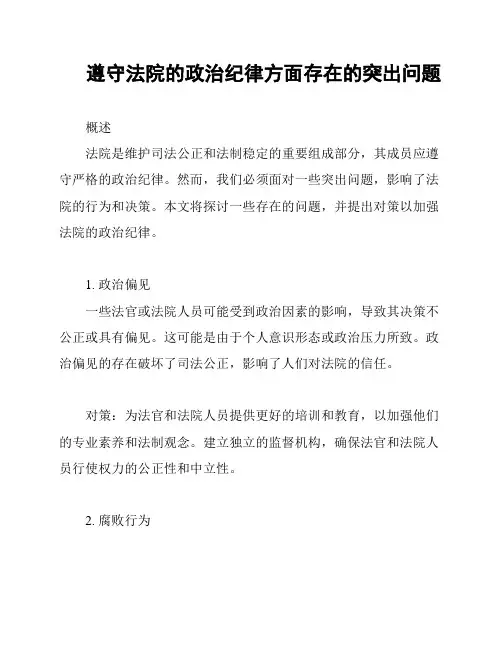 遵守法院的政治纪律方面存在的突出问题

概述

法院是维护司法公正和法制稳定的重要组成部分，其成员应遵守严格的政治纪律。然而，我们必须面对一些突出问题，影响了法院的行为和决策。本文将探讨一些存在的问题，并提出对策以加强法院的政治纪律。

1. 政治偏见

一些法官或法院人员可能受到政治因素的影响，导致其决策不公正或具有偏见。这可能是由于个人意识形态或政治压力所致。政治偏见的存在破坏了司法公正，影响了人们对法院的信任。

对策：为法官和法院人员提供更好的培训和教育，以加强他们的专业素养和法制观念。建立独立的监督机构，确保法官和法院人员行使权力的公正性和中立性。

2. 腐败行为